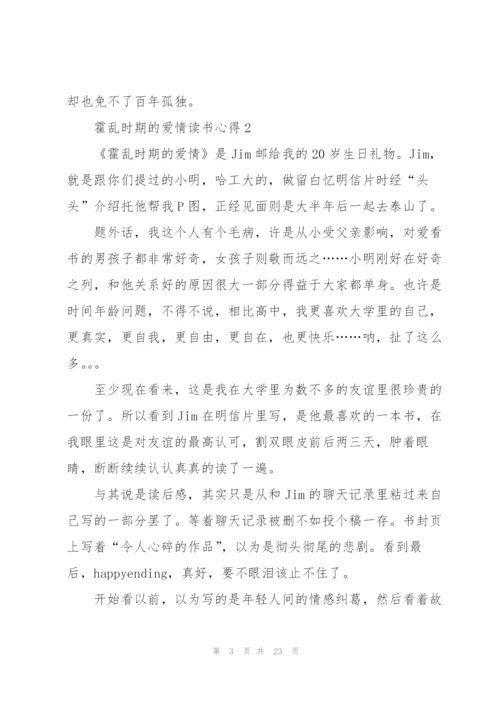 却也免不了百年孤独。

霍乱时期的爱情读书心得 2

《霍乱时期的爱情》是 Jim 邮给我的 20 岁生日礼物。Jim，就是跟你们提过的小明，哈工大的，做留白忆明信片时经“头头”介绍托他帮我 P 图，正经见面则是大半年后一起去泰山了。

题外话，我这个人有个毛病，许是从小受父亲影响，对爱看书的男孩子都非常好奇，女孩子则敬而远之……小明刚好在好奇之列，和他关系好的原因很大一部分得益于大家都单身。也许是时间年龄问题，不得不说，相比高中，我更喜欢大学里的自己，更真实，更自我，更自由，更自在，也更快乐……呐，扯了这么多。。。

至少现在看来，这是我在大学里为数不多的友谊里很珍贵的一份了。所以看到 Jim 在明信片里写，是他最喜欢的一本书，在我眼里这是对友谊的最高认可，割双眼皮前后两三天，肿着眼睛，断断续续认认真真的读了一遍。

与其说是读后感，其实只是从和 Jim 的聊天记录里粘过来自己写的一部分罢了。等着聊天记录被删不如投个稿一存。书封页上写着“令人心碎的作品”，以为是彻头彻尾的悲剧。看到最后，happyending，真好，要不眼泪该止不住了。

开始看以前，以为写的是年轻人间的情感纠葛，然后看着故

第 3 页 共 23 页